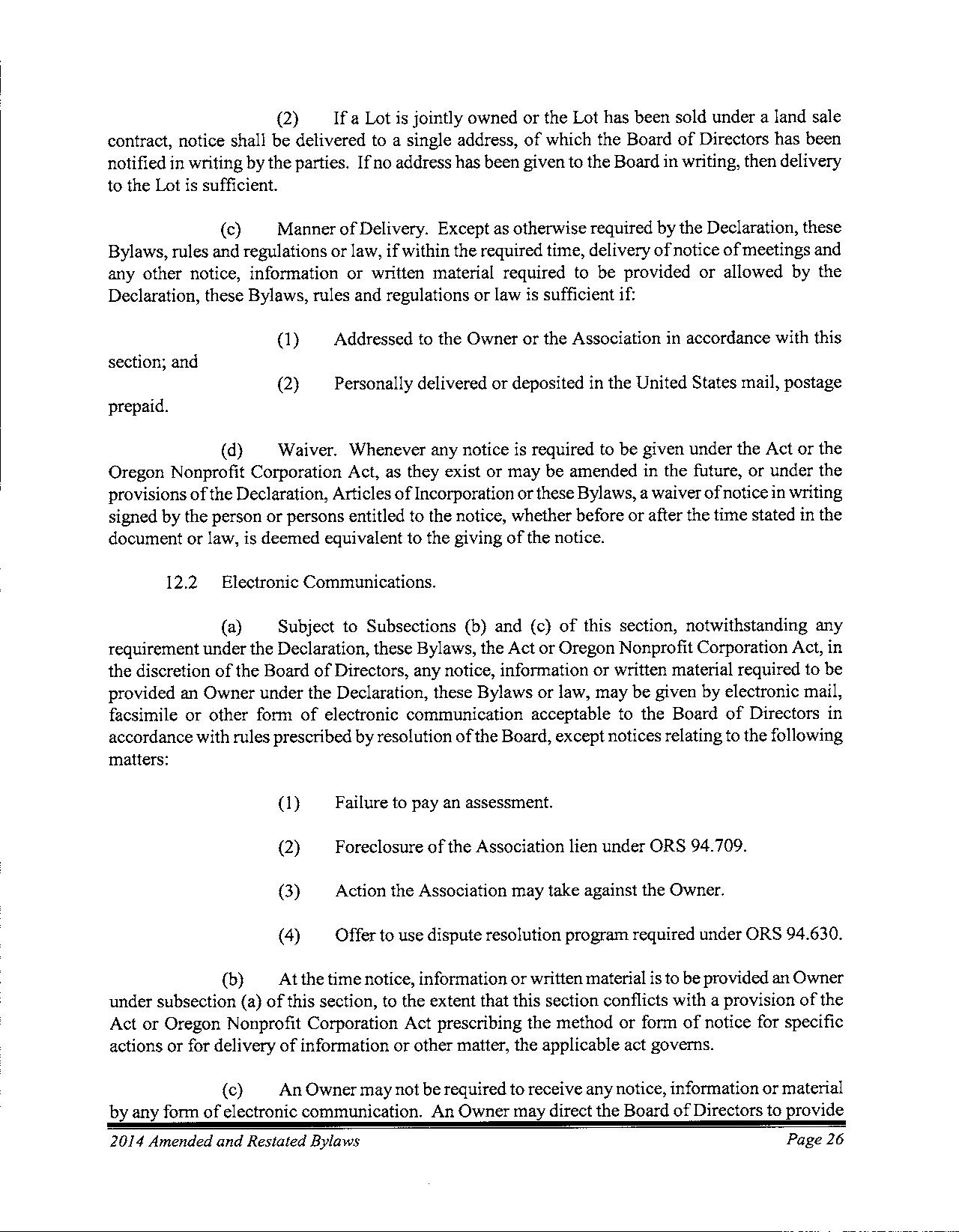 (2) If a Lot is jointly owned or the Lot has been sold under a land sale contract, notice shall be delivered to a single address, of which the Board of Directors has been notified in writing by the parties. If no address has been given to the Board in writing, then delivery to the Lot is sufficient.

(c) Manner of Delivery. Except as otherwise required by the Declaration, these Bylaws, rules and regulations or law, if within the required time, delivery of notice of meetings and any other notice, information or written material required to be provided or allowed by the Declaration, these Bylaws, rules and regulations or law is sufficient if:

(1) Addressed to the Owner or the Association in accordance with this section; and

(2) Personally delivered or deposited in the United States mail, postage prepaid.

(d) Waiver. Whenever any notice is required to be given under the Act or the Oregon Nonprofit Corporation Act, as they exist or may be amended in the future, or under the provisions of the Declaration, Articles of Incorporation or these Bylaws, a waiver of notice in writing signed by the person or persons entitled to the notice, whether before or after the time stated in the document or law, is deemed equivalent to the giving of the notice.

12.2 Electronic Communications.

(a) Subject to Subsections (b) and (c) of this section, notwithstanding any requirement under the Declaration, these Bylaws, the Act or Oregon Nonprofit Corporation Act, in the discretion of the Board of Directors, any notice, information or written material required to be provided an Owner under the Declaration, these Bylaws or law, may be given by electronic mail, facsimile or other form of electronic communication acceptable to the Board of Directors in accordance with rules prescribed by resolution of the Board, except notices relating to the following matters:

(1) Failure to pay an assessment.

(2) Foreclosure of the Association lien under ORS 94.709.

(3) Action the Association may take against the Owner.

(4) Offer to use dispute resolution program required under ORS 94.630.

(b) At the time notice, information or written material is to be provided an Owner under subsection (a) of this section, to the extent that this section conflicts with a provision of the Act or Oregon Nonprofit Corporation Act prescribing the method or form of notice for specific actions or for delivery of information or other matter, the applicable act governs.

(c) An Owner may not be required to receive any notice, information or material by any form of electronic communication. An Owner may direct the Board of Directors to provide

2014 Amended and Restated Bylaws Page 26